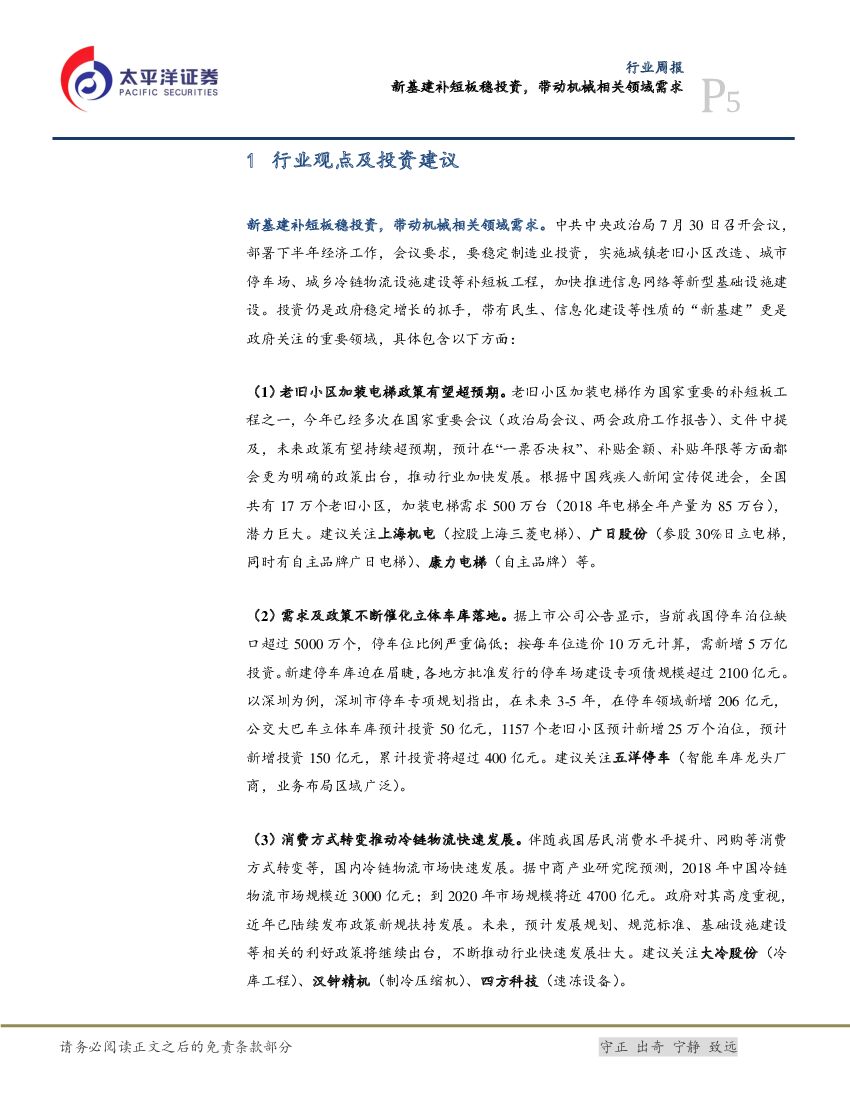 太平洋证券
PACIFIC SECURITIES

行业周报
新基建补短板稳投资，带动机械相关领域需求

P5

1 行业观点及投资建议

新基建补短板稳投资，带动机械相关领域需求。中共中央政治局 7 月 30 日召开会议，部署下半年经济工作，会议要求，要稳定制造业投资，实施城镇老旧小区改造、城市停车场、城乡冷链物流设施建设等补短板工程，加快推进信息网络等新型基础设施建设。投资仍是政府稳定增长的抓手，带有民生、信息化建设等性质的“新基建”更是政府关注的重要领域，具体包含以下方面：

（1）老旧小区加装电梯政策有望超预期。老旧小区加装电梯作为国家重要的补短板工程之一，今年已经多次在国家重要会议（政治局会议、两会政府工作报告）、文件中提及，未来政策有望持续超预期，预计在“一票否决权”、补贴金额、补贴年限等方面都会更为明确的政策出台，推动行业加快发展。根据中国残疾人新闻宣传促进会，全国共有 17 万个老旧小区，加装电梯需求 500 万台（2018 年电梯全年产量为 85 万台），潜力巨大。建议关注上海机电（控股上海三菱电梯）、广日股份（参股 30%日立电梯，同时有自主品牌广日电梯）、康力电梯（自主品牌）等。

（2）需求及政策不断催化立体车库落地。据上市公司公告显示，当前我国停车泊位缺口超过 5000 万个，停车位比例严重偏低；按每车位造价 10 万元计算，需新增 5 万亿投资。新建停车库迫在眉睫，各地方批准发行的停车场建设专项债规模超过 2100 亿元。以深圳为例，深圳市停车专项规划指出，在未来 3-5 年，在停车领域新增 206 亿元，公交大巴车立体车库预计投资 50 亿元，1157 个老旧小区预计新增 25 万个泊位，预计新增投资 150 亿元，累计投资将超过 400 亿元。建议关注五洋停车（智能车库龙头厂商，业务布局区域广泛）。

（3）消费方式转变推动冷链物流快速发展。伴随我国居民消费水平提升、网购等消费方式转变等，国内冷链物流市场快速发展。据中商产业研究院预测，2018 年中国冷链物流市场规模近 3000 亿元；到 2020 年市场规模将近 4700 亿元。政府对其高度重视，近年已陆续发布政策新规扶持发展。未来，预计发展规划、规范标准、基础设施建设等相关的利好政策将继续出台，不断推动行业快速发展壮大。建议关注大冷股份（冷库工程）、汉钟精机（制冷压缩机）、四方科技（速冻设备）。

请务必阅读正文之后的免责条款部分

守正 出奇 宁静 致远